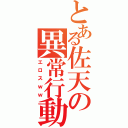 とある佐天の異常行動
エロスｗｗ